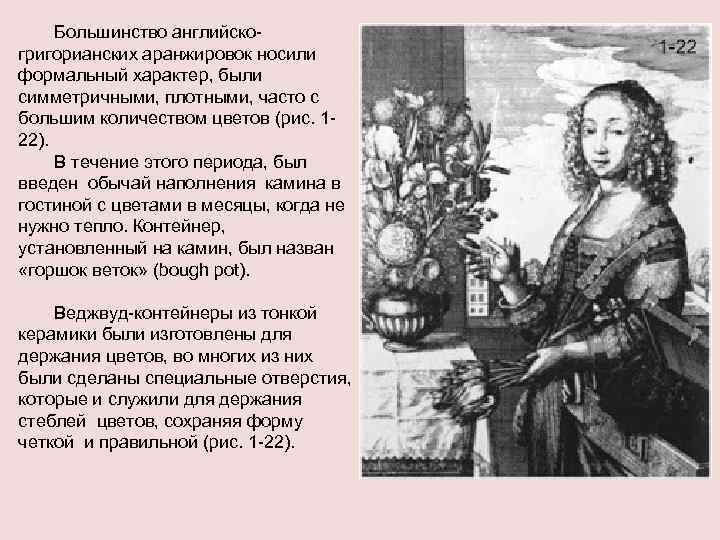 Большинство английско-григорианских аранжировок носили формальный характер, были симметричными, плотными, часто с большим количеством цветов (рис. 1-22).

В течение этого периода, был введен обычай наполнения камина в гостиной с цветами в месяцы, когда не нужно тепло. Контейнер, установленный на камин, был назван «горшок веток» (bough pot).

Веджвуд-контейнеры из тонкой керамики были изготовлены для держания цветов, во многих из них были сделаны специальные отверстия, которые и служили для держания стеблей цветов, сохраняя форму четкой и правильной (рис. 1-22).

1-22